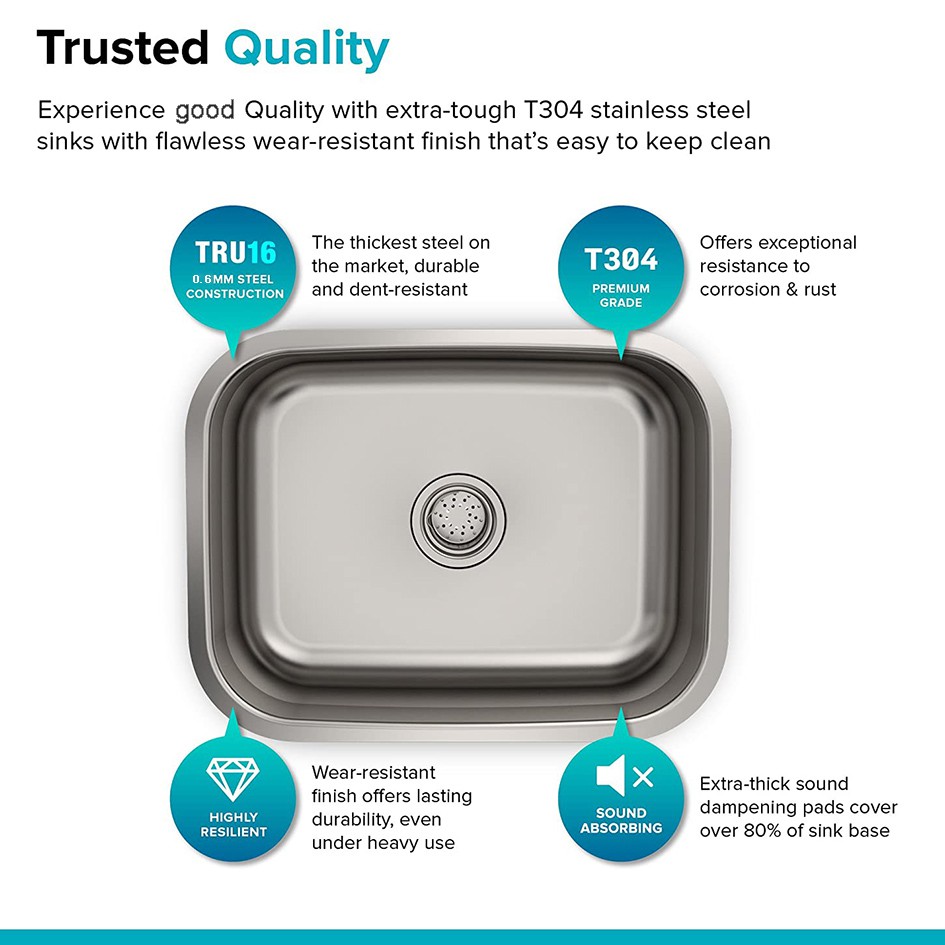 Trusted Quality

Experience good Quality with extra-tough T304 stainless steel sinks with flawless wear-resistant finish that's easy to keep clean

TRU16
0.6MM STEEL
CONSTRUCTION

The thickest steel on the market, durable and dent-resistant

T304
PREMIUM
GRADE

Offers exceptional resistance to corrosion & rust

HIGHLY
RESILIENT

Wear-resistant finish offers lasting durability, even under heavy use

SOUND
ABSORBING

Extra-thick sound dampening pads cover over 80% of sink base